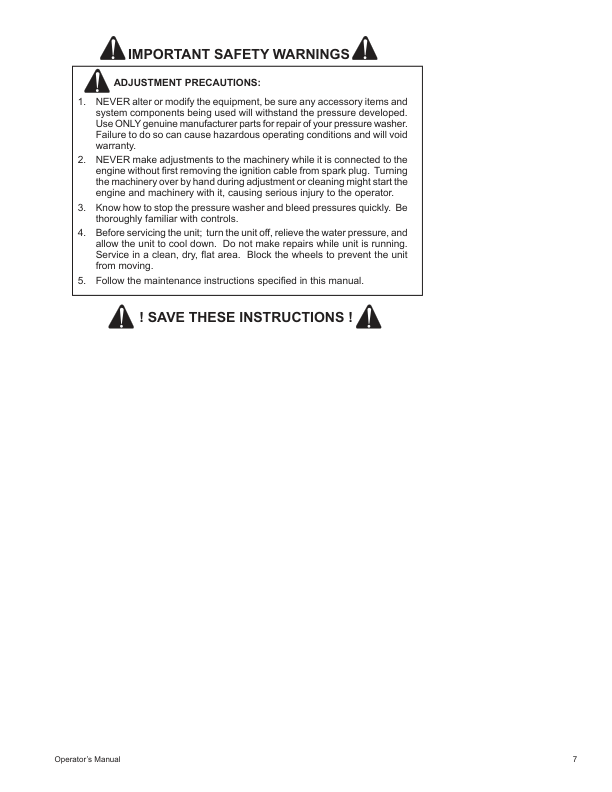 IMPORTANT SAFETY WARNINGS

ADJUSTMENT PRECAUTIONS:

1. NEVER alter or modify the equipment, be sure any accessory items and system components being used will withstand the pressure developed. Use ONLY genuine manufacturer parts for repair of your pressure washer. Failure to do so can cause hazardous operating conditions and will void warranty.
2. NEVER make adjustments to the machinery while it is connected to the engine without first removing the ignition cable from spark plug. Turning the machinery over by hand during adjustment or cleaning might start the engine and machinery with it, causing serious injury to the operator.
3. Know how to stop the pressure washer and bleed pressures quickly. Be thoroughly familiar with controls.
4. Before servicing the unit; turn the unit off, relieve the water pressure, and allow the unit to cool down. Do not make repairs while unit is running. Service in a clean, dry, flat area. Block the wheels to prevent the unit from moving.
5. Follow the maintenance instructions specified in this manual.

! SAVE THESE INSTRUCTIONS !

Operator's Manual

7